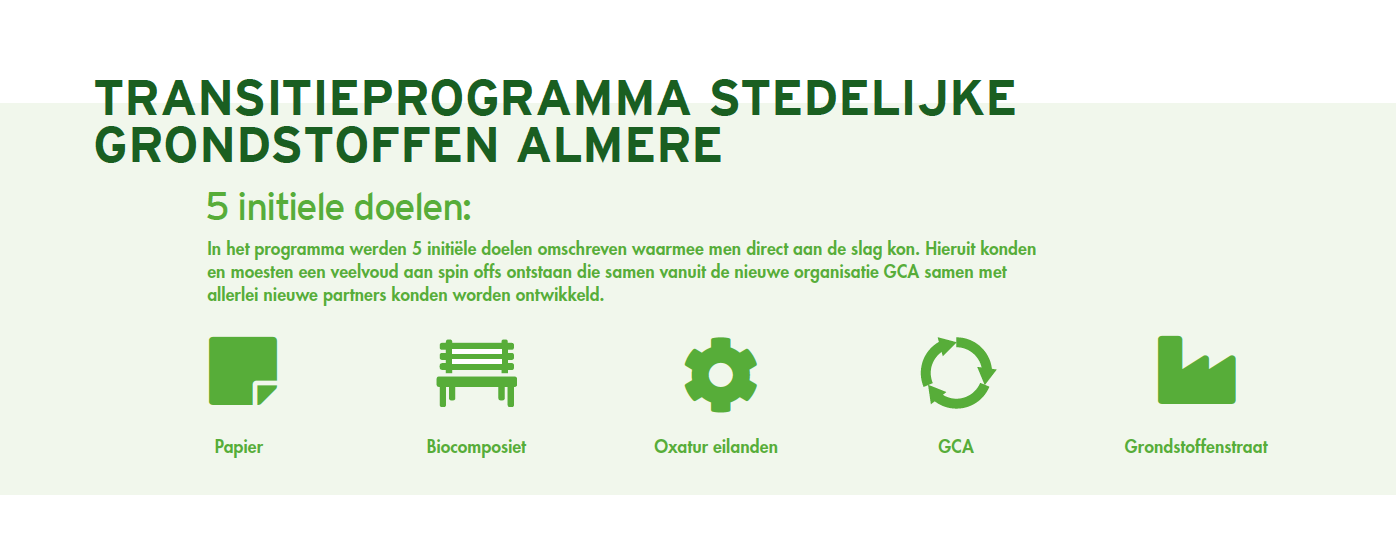 TRANSITIEPROGRAMMA STEDELIJKE GRONDSTOFFEN ALMERE

5 initiele doelen:

In het programma werden 5 initiële doelen omschreven waarmee men direct aan de slag kon. Hieruit konden en moesten een veelvoud aan spin offs ontstaan die samen vanuit de nieuwe organisatie GCA samen met allerlei nieuwe partners konden worden ontwikkeld.

Papier

Biocomposiet

Oxatur eilanden

GCA

Grondstoffenstraat